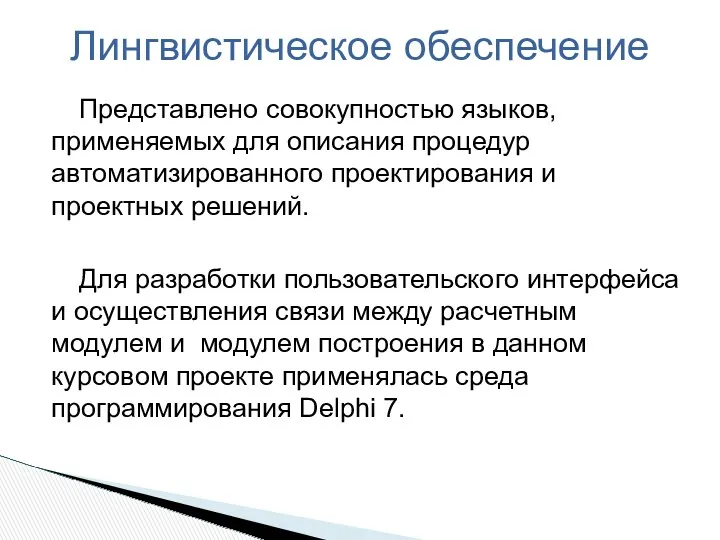 Лингвистическое обеспечение

Представлено совокупностью языков, применяемых для описания процедур автоматизированного проектирования и проектных решений.

Для разработки пользовательского интерфейса и осуществления связи между расчетным модулем и модулем построения в данном курсовом проекте применялась среда программирования Delphi 7.